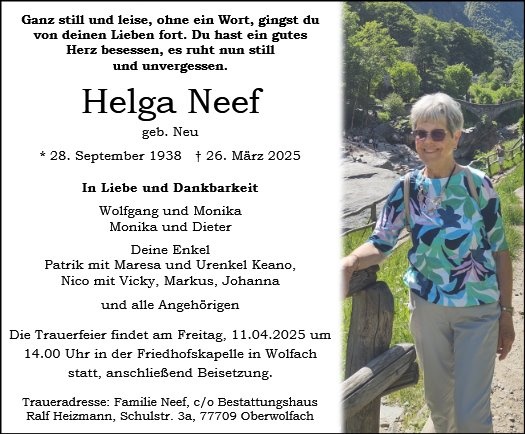 Ganz still und leise, ohne ein Wort, gingst du von deinen Lieben fort. Du hast ein gutes Herz besessen, es ruht nun still und unvergessen.

Helga Neef

geb. Neu

* 28. September 1938 † 26. März 2025

In Liebe und Dankbarkeit

Wolfgang und Monika
Monika und Dieter

Deine Enkel
Patrik mit Maresa und Urenkel Keano,
Nico mit Vicky, Markus, Johanna

und alle Angehörigen

Die Trauerfeier findet am Freitag, 11.04.2025 um 14.00 Uhr in der Friedhofskapelle in Wolfach statt, anschließend Beisetzung.

Traueradresse: Familie Neef, c/o Bestattungshaus Ralf Heizmann, Schulstr. 3a, 77709 Oberwolfach